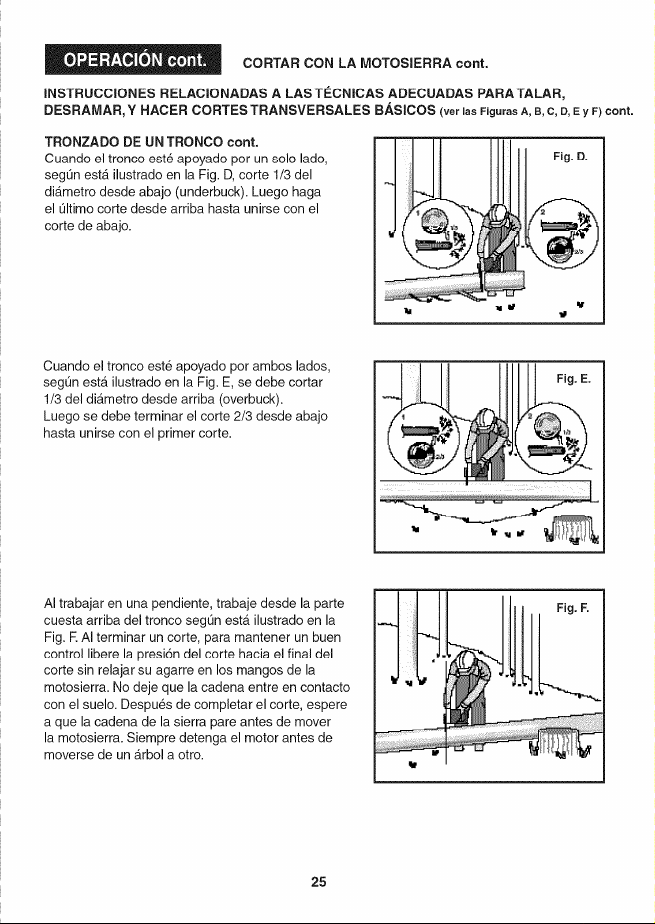 OPERACIÓN cont. CORTAR CON LA MOTOSIERRA cont.

INSTRUCCIONES RELACIONADAS A LAS TÉCNICAS ADECUADAS PARA TALAR, DESRAMAR, Y HACER CORTES TRANSVERSALES BÁSICOS (ver las Figuras A, B, C, D, E y F) cont.

TRONZADO DE UN TRONCO cont.

Cuando el tronco esté apoyado por un solo lado, según está ilustrado en la Fig. D, corte 1/3 del diámetro desde abajo (underbuck). Luego haga el último corte desde arriba hasta unirse con el corte de abajo.

Fig. D.

1

2

Cuando el tronco esté apoyado por ambos lados, según está ilustrado en la Fig. E, se debe cortar 1/3 del diámetro desde arriba (overbuck). Luego se debe terminar el corte 2/3 desde abajo hasta unirse con el primer corte.

Fig. E.

1

2

Al trabajar en una pendiente, trabaje desde la parte cuesta arriba del tronco según está ilustrado en la Fig. F. Al terminar un corte, para mantener un buen control libere la presión del corte hacia el final del corte sin relajar su agarre en los mangos de la motosierra. No deje que la cadena entre en contacto con el suelo. Después de completar el corte, espere a que la cadena de la sierra pare antes de mover la motosierra. Siempre detenga el motor antes de moverse de un árbol a otro.

Fig. F.

25